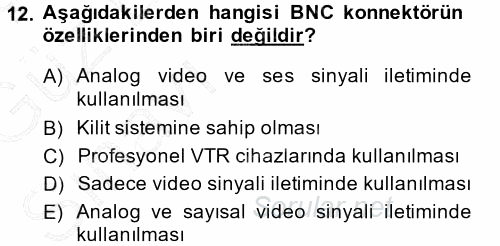 12. Aşağıdakilerden hangisi BNC konnektörün özelliklerinden biri değildir?

A) Analog video ve ses sinyali iletiminde kullanılması
B) Kilit sistemine sahip olması
C) Profesyonel VTR cihazlarında kullanılması
D) Sadece video sinyali iletiminde kullanılması
E) Analog ve sayısal video sinyali iletiminde kullanılması

Sorular.net